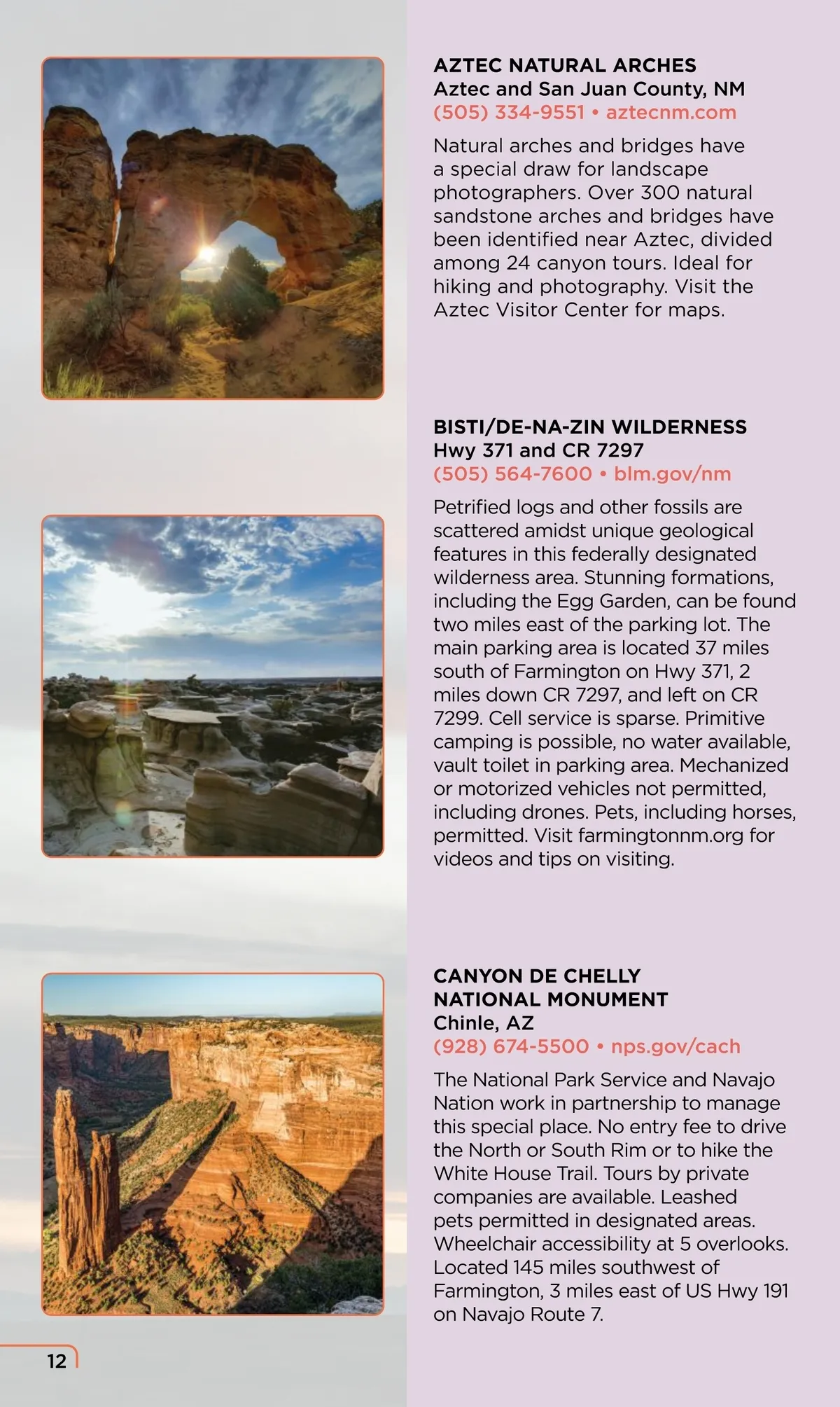 AZTEC NATURAL ARCHES
Aztec and San Juan County, NM
(505) 334-9551 • aztecnm.com

Natural arches and bridges have a special draw for landscape photographers. Over 300 natural sandstone arches and bridges have been identified near Aztec, divided among 24 canyon tours. Ideal for hiking and photography. Visit the Aztec Visitor Center for maps.

BISTI/DE-NA-ZIN WILDERNESS
Hwy 371 and CR 7297
(505) 564-7600 • blm.gov/nm

Petrified logs and other fossils are scattered amidst unique geological features in this federally designated wilderness area. Stunning formations, including the Egg Garden, can be found two miles east of the parking lot. The main parking area is located 37 miles south of Farmington on Hwy 371, 2 miles down CR 7297, and left on CR 7299. Cell service is sparse. Primitive camping is possible, no water available, vault toilet in parking area. Mechanized or motorized vehicles not permitted, including drones. Pets, including horses, permitted. Visit farmingtonnm.org for videos and tips on visiting.

CANYON DE CHELLY NATIONAL MONUMENT
Chinle, AZ
(928) 674-5500 • nps.gov/cach

The National Park Service and Navajo Nation work in partnership to manage this special place. No entry fee to drive the North or South Rim or to hike the White House Trail. Tours by private companies are available. Leashed pets permitted in designated areas. Wheelchair accessibility at 5 overlooks. Located 145 miles southwest of Farmington, 3 miles east of US Hwy 191 on Navajo Route 7.

12